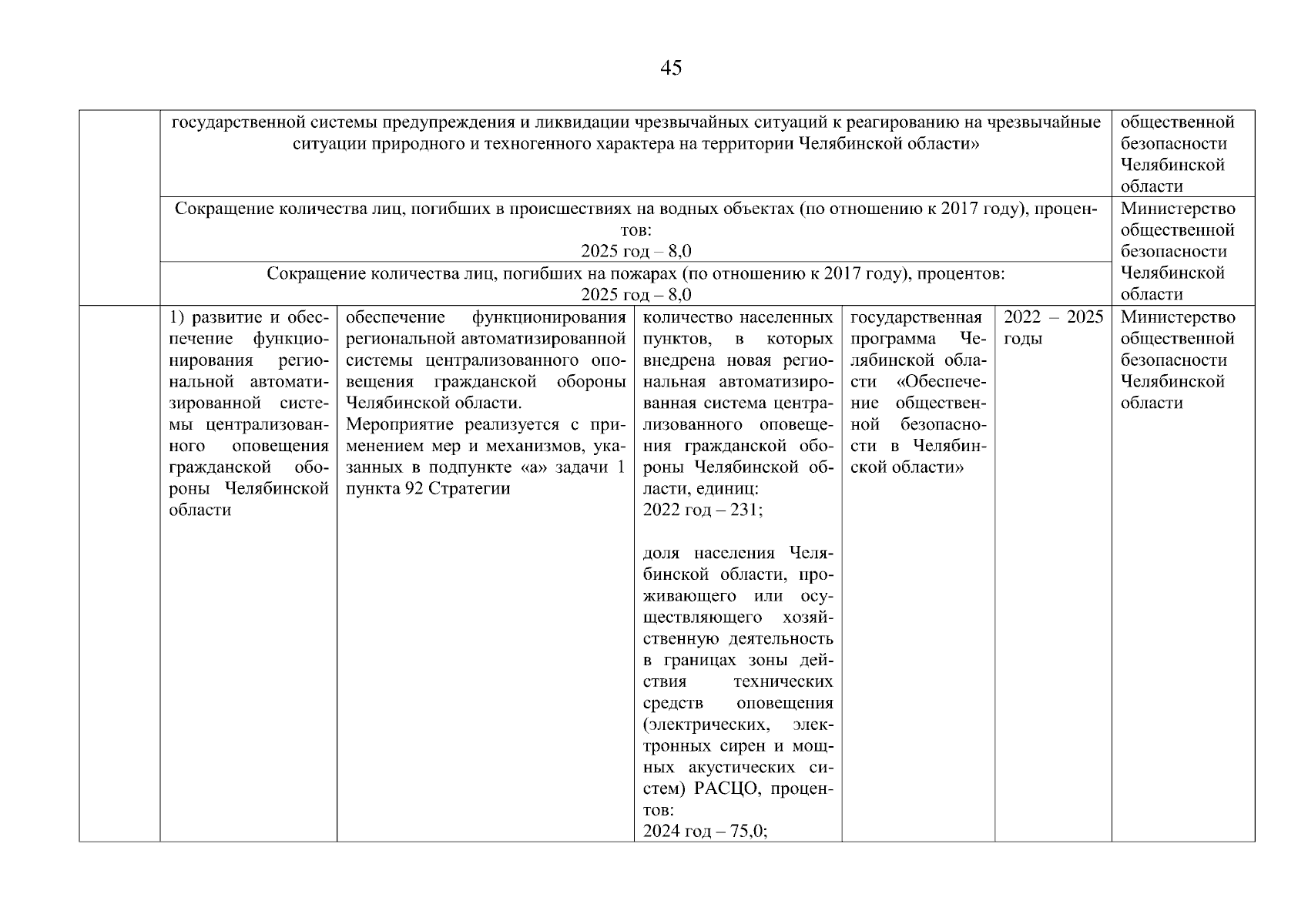 45

| | государственной системы предупреждения и ликвидации чрезвычайных ситуаций к реагированию на чрезвычайные ситуации природного и техногенного характера на территории Челябинской области» | | | | | общественной безопасности Челябинской области |
|---|---|---|---|---|---|---|
| | Сокращение количества лиц, погибших в происшествиях на водных объектах (по отношению к 2017 году), процентов: 2025 год – 8,0 | | | | | Министерство общественной безопасности Челябинской области |
| | Сокращение количества лиц, погибших на пожарах (по отношению к 2017 году), процентов: 2025 год – 8,0 | | | | | |
| | 1) развитие и обеспечение функционирования региональной автоматизированной системы централизованного оповещения гражданской обороны Челябинской области | обеспечение функционирования региональной автоматизированной системы централизованного оповещения гражданской обороны Челябинской области. Мероприятие реализуется с применением мер и механизмов, указанных в подпункте «а» задачи 1 пункта 92 Стратегии | количество населенных пунктов, в которых внедрена новая региональная автоматизированная система централизованного оповещения гражданской обороны Челябинской области, единиц: 2022 год – 231; доля населения Челябинской области, проживающего или осуществляющего хозяйственную деятельность в границах зоны действия технических средств оповещения (электрических, электронных сирен и мощных акустических систем) РАСЦО, процентов: 2024 год – 75,0; | государственная программа Челябинской области «Обеспечение общественной безопасности в Челябинской области» | 2022 – 2025 годы | Министерство общественной безопасности Челябинской области |